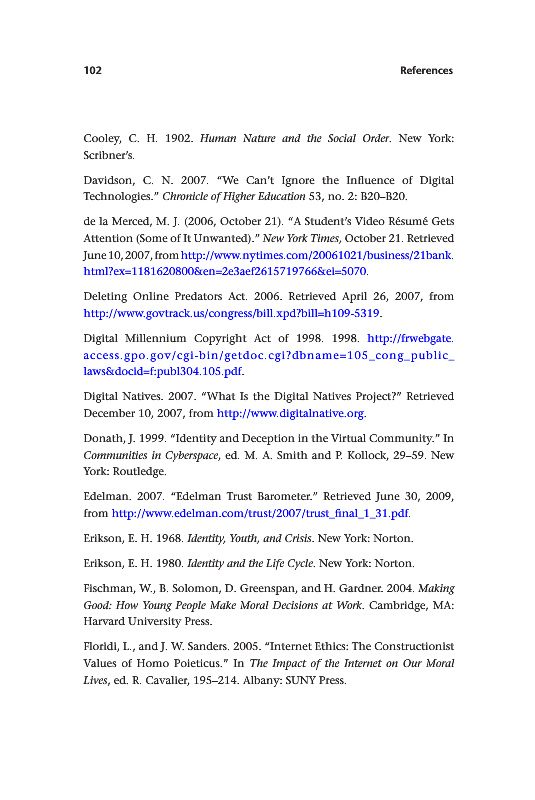 102 References

Cooley, C. H. 1902. Human Nature and the Social Order. New York: Scribner's.

Davidson, C. N. 2007. "We Can't Ignore the Influence of Digital Technologies." Chronicle of Higher Education 53, no. 2: B20–B20.

de la Merced, M. J. (2006, October 21). "A Student's Video Résumé Gets Attention (Some of It Unwanted)." New York Times, October 21. Retrieved June 10, 2007, from http://www.nytimes.com/20061021/business/21bank.html?ex=1181620800&en=2e3aef2615719766&ei=5070.

Deleting Online Predators Act. 2006. Retrieved April 26, 2007, from http://www.govtrack.us/congress/bill.xpd?bill=h109-5319.

Digital Millennium Copyright Act of 1998. 1998. http://frwebgate.access.gpo.gov/cgi-bin/getdoc.cgi?dbname=105_cong_public_laws&docid=f:publ304.105.pdf.

Digital Natives. 2007. "What Is the Digital Natives Project?" Retrieved December 10, 2007, from http://www.digitalnative.org.

Donath, J. 1999. "Identity and Deception in the Virtual Community." In Communities in Cyberspace, ed. M. A. Smith and P. Kollock, 29–59. New York: Routledge.

Edelman. 2007. "Edelman Trust Barometer." Retrieved June 30, 2009, from http://www.edelman.com/trust/2007/trust_final_1_31.pdf.

Erikson, E. H. 1968. Identity, Youth, and Crisis. New York: Norton.

Erikson, E. H. 1980. Identity and the Life Cycle. New York: Norton.

Fischman, W., B. Solomon, D. Greenspan, and H. Gardner. 2004. Making Good: How Young People Make Moral Decisions at Work. Cambridge, MA: Harvard University Press.

Floridi, L., and J. W. Sanders. 2005. "Internet Ethics: The Constructionist Values of Homo Poieticus." In The Impact of the Internet on Our Moral Lives, ed. R. Cavalier, 195–214. Albany: SUNY Press.